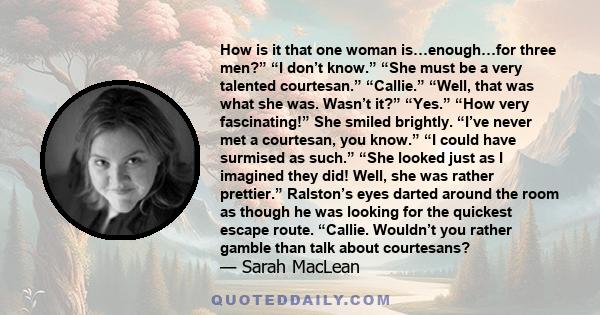 How is it that one woman is…enough…for three men?” “I don’t know.” “She must be a very talented courtesan.” “Callie.” “Well, that was what she was. Wasn’t it?” “Yes.” “How very fascinating!” She smiled brightly. “I’ve never met a courtesan, you know.” “I could have surmised as such.” “She looked just as I imagined they did! Well, she was rather prettier.” Ralston’s eyes darted around the room as though he was looking for the quickest escape route. “Callie. Wouldn’t you rather gamble than talk about courtesans?
— Sarah MacLean

QUOTEDDAILY.COM